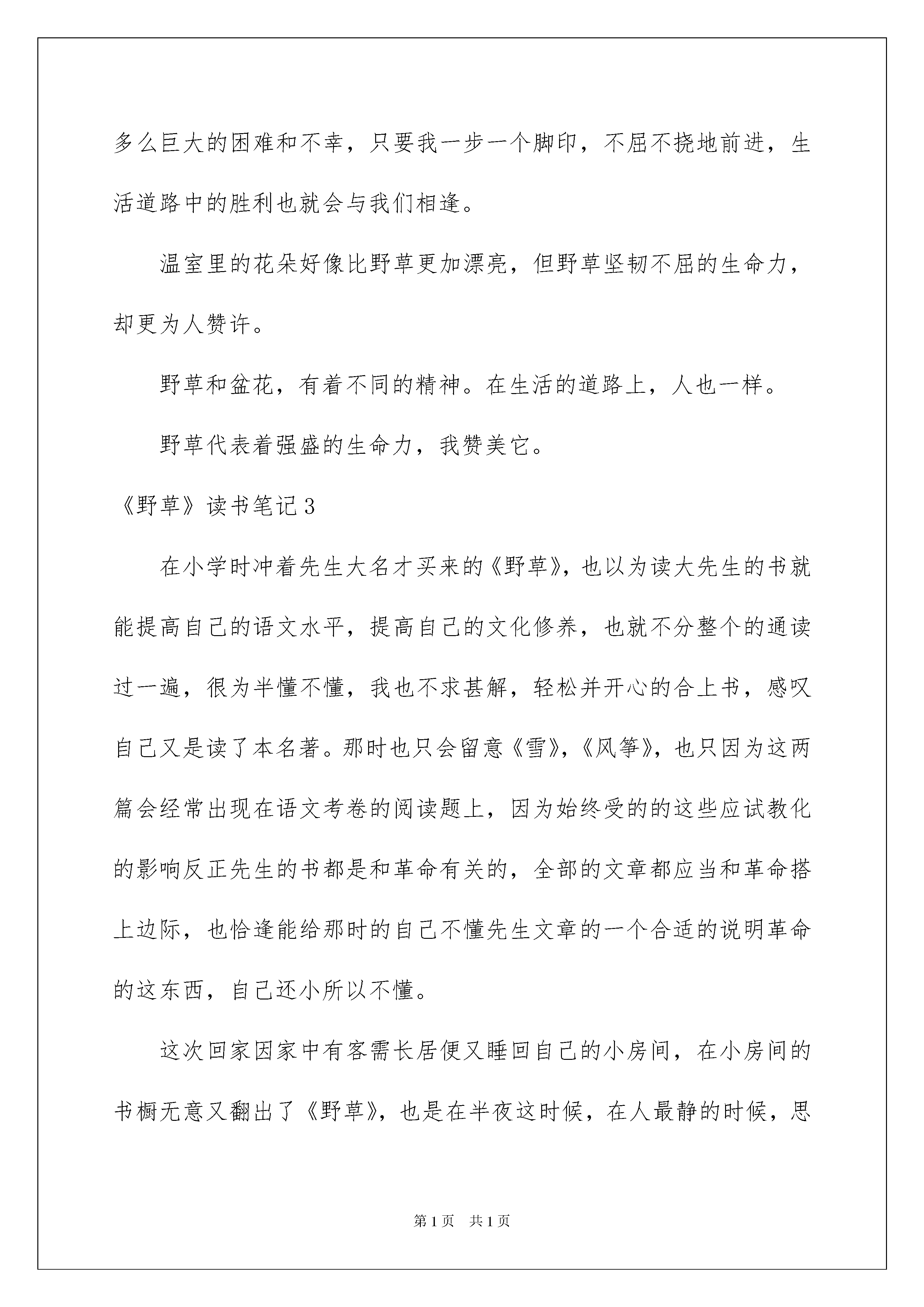 多么巨大的困难和不幸，只要我一步一个脚印，不屈不挠地前进，生活道路中的胜利也就会与我们相逢。

温室里的花朵好像比野草更加漂亮，但野草坚韧不屈的生命力，却更为人赞许。

野草和盆花，有着不同的精神。在生活的道路上，人也一样。

野草代表着强盛的生命力，我赞美它。

《野草》读书笔记3

在小学时冲着先生大名才买来的《野草》，也以为读大先生的书就能提高自己的语文水平，提高自己的文化修养，也就不分整个的通读过一遍，很为半懂不懂，我也不求甚解，轻松并开心的合上书，感叹自己又是读了本名著。那时也只会留意《雪》，《风筝》，也只因为这两篇会经常出现在语文考卷的阅读题上，因为始终受的的这些应试教化的影响反正先生的书都是和革命有关的，全部的文章都应当和革命搭上边际，也恰逢能给那时的自己不懂先生文章的一个合适的说明革命的这东西，自己还小所以不懂。

这次回家因家中有客需长居便又睡回自己的小房间，在小房间的书橱无意又翻出了《野草》，也是在半夜这时候，在人最静的时候，思

第1页 共1页